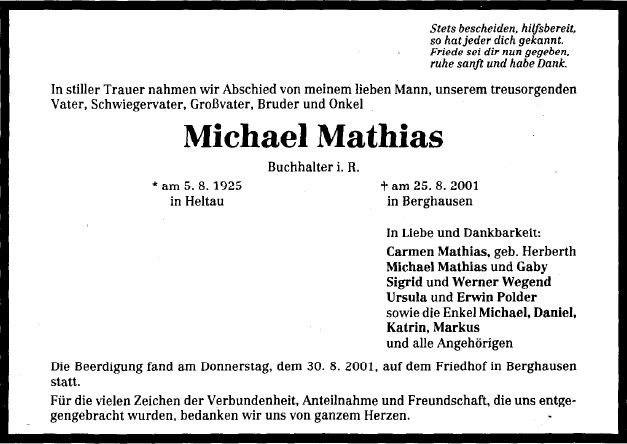 Stets bescheiden, hilfsbereit,
so hat jeder dich gekannt.
Friede sei dir nun gegeben,
ruhe sanft und habe Dank.

In stiller Trauer nahmen wir Abschied von meinem lieben Mann, unserem treusorgenden Vater, Schwiegervater, Großvater, Bruder und Onkel

Michael Mathias

Buchhalter i. R.

* am 5. 8. 1925
in Heltau

† am 25. 8. 2001
in Berghausen

In Liebe und Dankbarkeit:
Carmen Mathias, geb. Herberth
Michael Mathias und Gaby
Sigrid und Werner Wegend
Ursula und Erwin Polder
sowie die Enkel Michael, Daniel, Katrin, Markus
und alle Angehörigen

Die Beerdigung fand am Donnerstag, dem 30. 8. 2001, auf dem Friedhof in Berghausen statt.

Für die vielen Zeichen der Verbundenheit, Anteilnahme und Freundschaft, die uns entgegengebracht wurden, bedanken wir uns von ganzem Herzen.